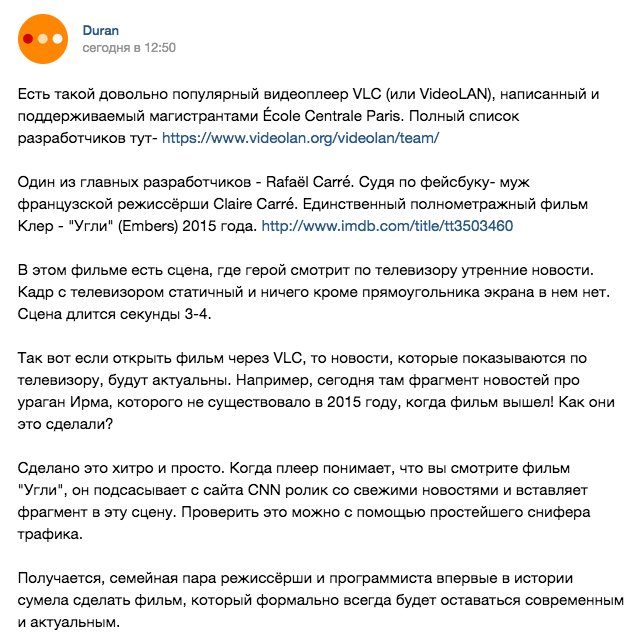 Duran
сегодня в 12:50

Есть такой довольно популярный видеоплеер VLC (или VideoLAN), написанный и поддерживаемый магистрантами École Centrale Paris. Полный список разработчиков тут- https://www.videolan.org/videolan/team/

Один из главных разработчиков - Rafaël Carré. Судя по фейсбуку- муж французской режиссёрши Claire Carré. Единственный полнометражный фильм Клер - "Угли" (Embers) 2015 года. http://www.imdb.com/title/tt3503460

В этом фильме есть сцена, где герой смотрит по телевизору утренние новости. Кадр с телевизором статичный и ничего кроме прямоугольника экрана в нем нет. Сцена длится секунды 3-4.

Так вот если открыть фильм через VLC, то новости, которые показываются по телевизору, будут актуальны. Например, сегодня там фрагмент новостей про ураган Ирма, которого не существовало в 2015 году, когда фильм вышел! Как они это сделали?

Сделано это хитро и просто. Когда плеер понимает, что вы смотрите фильм "Угли", он подсасывает с сайта CNN ролик со свежими новостями и вставляет фрагмент в эту сцену. Проверить это можно с помощью простейшего снифера трафика.

Получается, семейная пара режиссёрши и программиста впервые в истории сумела сделать фильм, который формально всегда будет оставаться современным и актуальным.